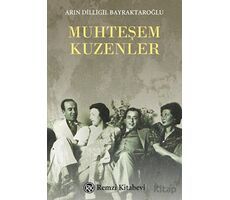 ARIN DİLLİGİL BAYRAKTAROĞLU

MUHTEŞEM KUZENLER

Remzi Kitabevi

kitap